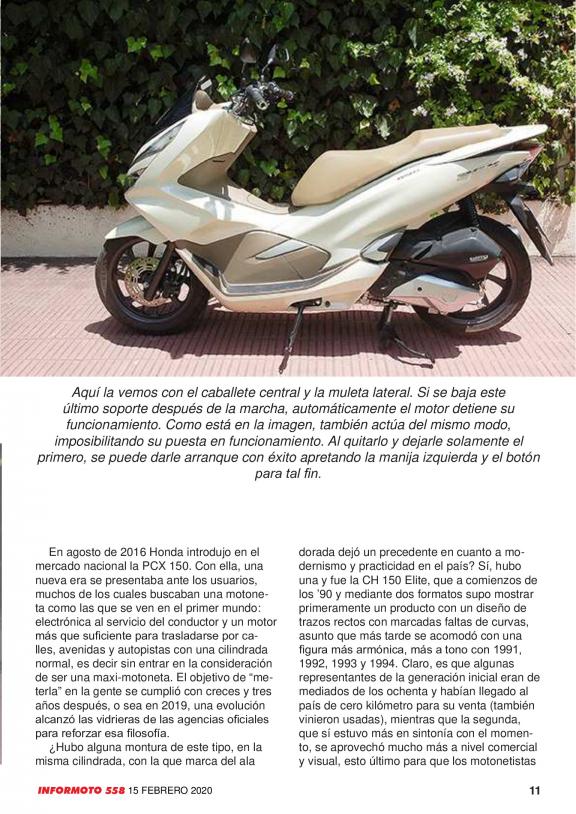 Aquí la vemos con el caballete central y la muleta lateral. Si se baja este último soporte después de la marcha, automáticamente el motor detiene su funcionamiento. Como está en la imagen, también actúa del mismo modo, imposibilitando su puesta en funcionamiento. Al quitarlo y dejarle solamente el primero, se puede darle arranque con éxito apretando la manija izquierda y el botón para tal fin.

En agosto de 2016 Honda introdujo en el mercado nacional la PCX 150. Con ella, una nueva era se presentaba ante los usuarios, muchos de los cuales buscaban una motoneta como las que se ven en el primer mundo: electrónica al servicio del conductor y un motor más que suficiente para trasladarse por calles, avenidas y autopistas con una cilindrada normal, es decir sin entrar en la consideración de ser una maxi-motoneta. El objetivo de "meterla" en la gente se cumplió con creces y tres años después, o sea en 2019, una evolución alcanzó las vidrieras de las agencias oficiales para reforzar esa filosofía.

¿Hubo alguna montura de este tipo, en la misma cilindrada, con la que marca del ala dorada dejó un precedente en cuanto a modernismo y practicidad en el país? Sí, hubo una y fue la CH 150 Elite, que a comienzos de los '90 y mediante dos formatos supo mostrar primeramente un producto con un diseño de trazos rectos con marcadas faltas de curvas, asunto que más tarde se acomodó con una figura más armónica, más a tono con 1991, 1992, 1993 y 1994. Claro, es que algunas representantes de la generación inicial eran de mediados de los ochenta y habían llegado al país de cero kilómetro para su venta (también vinieron usadas), mientras que la segunda, que sí estuvo más en sintonía con el momento, se aprovechó mucho más a nivel comercial y visual, esto último para que los motonetistas

INFORMOTO 558 15 FEBRERO 2020 11